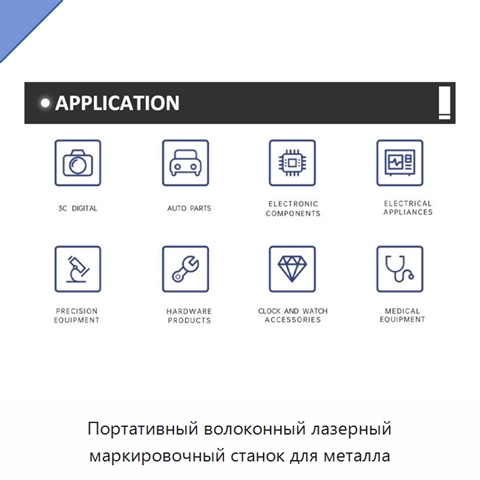 APPLICATION

3C DIGITAL

AUTO PARTS

ELECTRONIC COMPONENTS

ELECTRICAL APPLIANCES

PRECISION EQUIPMENT

HARDWARE PRODUCTS

CLOCK AND WATCH ACCESSORIES

MEDICAL EQUIPMENT

Портативный волоконный лазерный маркировочный станок для металла